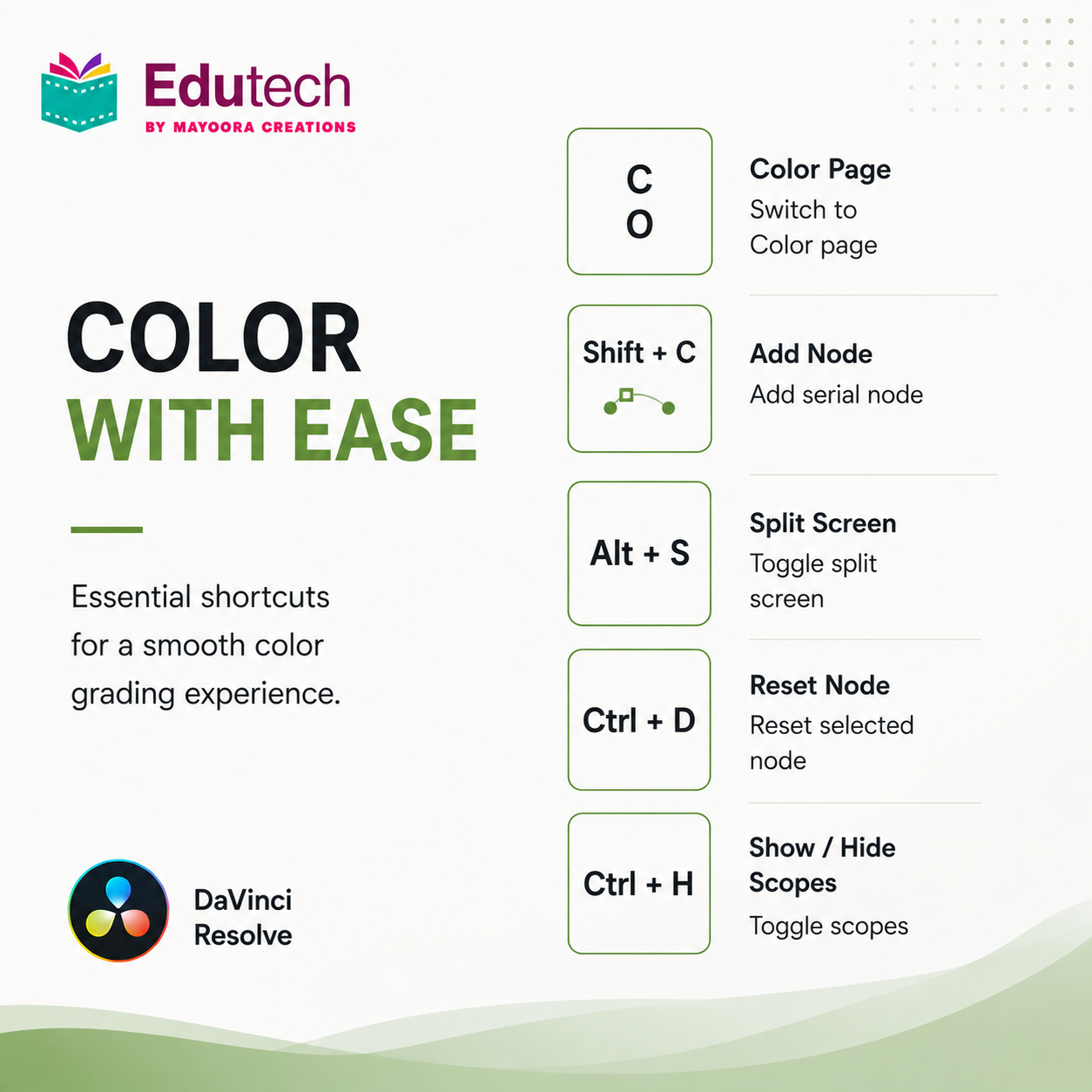 Edutech
BY MAYOORA CREATIONS

COLOR
WITH EASE

Essential shortcuts for a smooth color grading experience.

DaVinci
Resolve

C
O

Color Page
Switch to Color page

Shift + C

Add Node
Add serial node

Alt + S

Split Screen
Toggle split screen

Ctrl + D

Reset Node
Reset selected node

Ctrl + H

Show / Hide Scopes
Toggle scopes